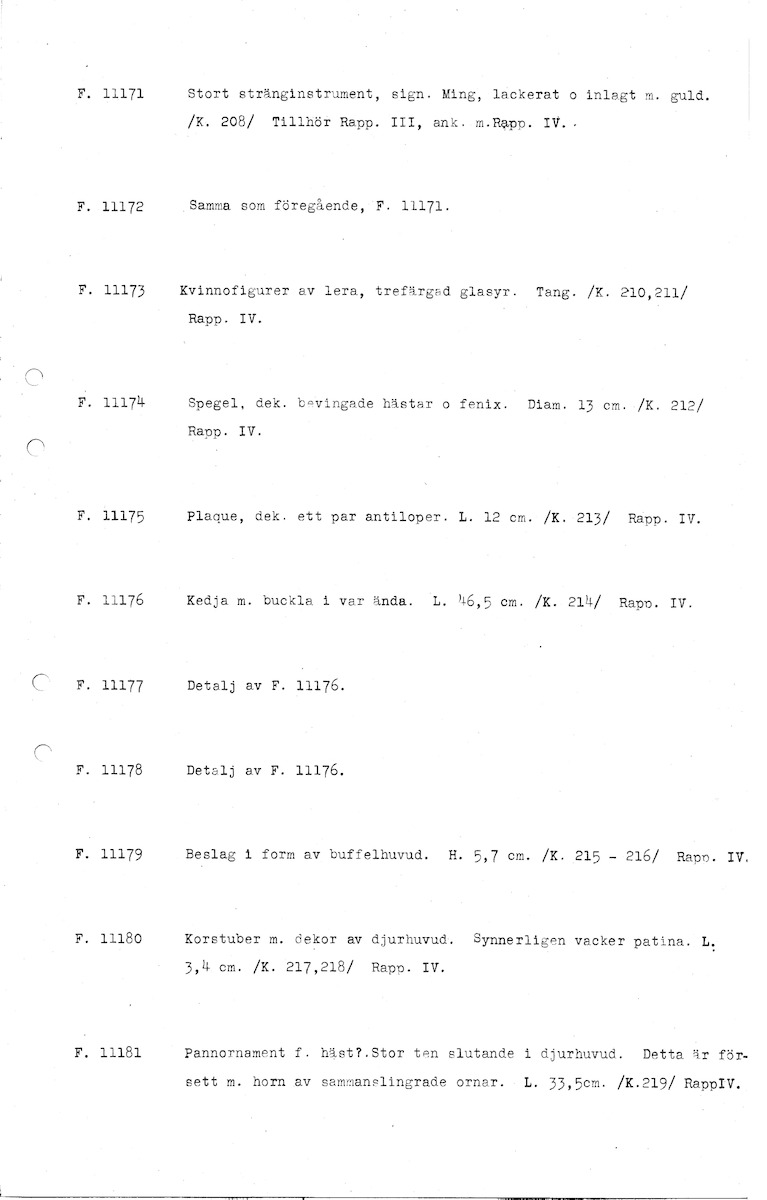 F. 11171 Stort stränginstrument, sign. Ming, lackerat o inlagt m. guld. /K. 208/ Tillhör Rapp. III, ank. m.Rapp. IV.

F. 11172 Samma som föregående, F. 11171.

F. 11173 Kvinnofigurer av lera, trefärgad glasyr. Tang. /K. 210,211/ Rapp. IV.

F. 11174 Spegel, dek. bevingade hästar o fenix. Diam. 13 cm. /K. 212/ Rapp. IV.

F. 11175 Plaque, dek. ett par antiloper. L. 12 cm. /K. 213/ Rapp. IV.

F. 11176 Kedja m. buckla i var ända. L. 46,5 cm. /K. 214/ Rapp. IV.

F. 11177 Detalj av F. 11176.

F. 11178 Detalj av F. 11176.

F. 11179 Beslag i form av buffelhuvud. H. 5,7 cm. /K. 215 - 216/ Rapp. IV.

F. 11180 Korstuber m. dekor av djurhuvud. Synnerligen vacker patina. L. 3,4 cm. /K. 217,218/ Rapp. IV.

F. 11181 Pannornament f. häst?.Stor ten slutande i djurhuvud. Detta är försett m. horn av sammanslingrade ornar. L. 33,5cm. /K.219/ RappIV.